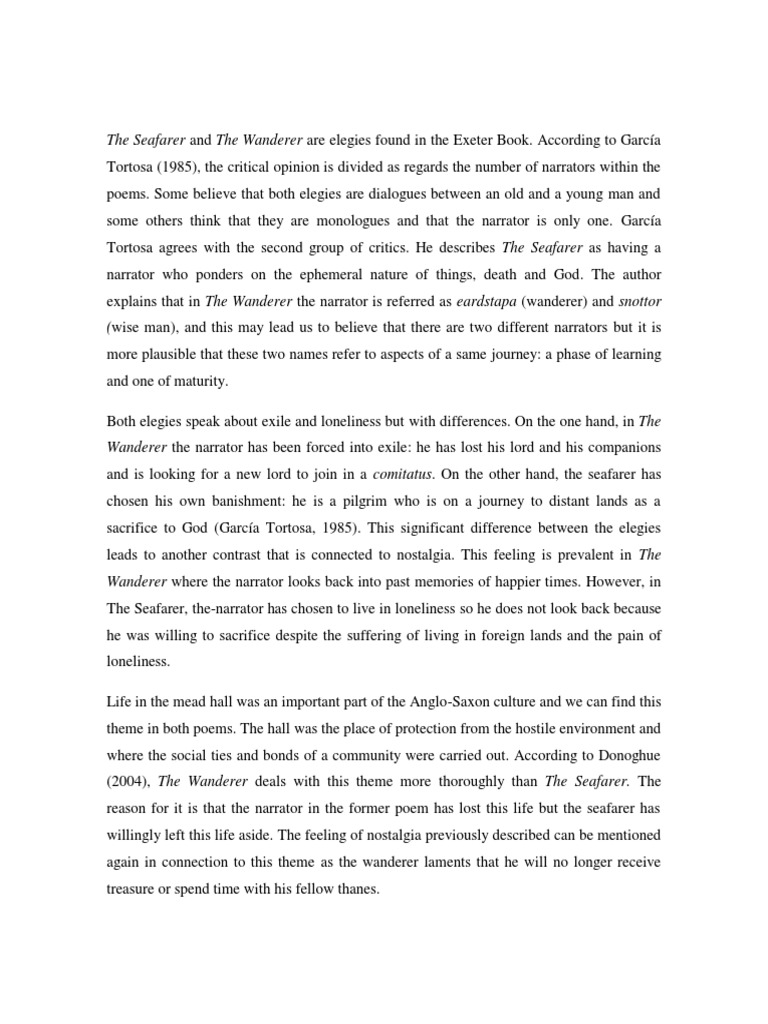 The Seafarer and The Wanderer are elegies found in the Exeter Book. According to García Tortosa (1985), the critical opinion is divided as regards the number of narrators within the poems. Some believe that both elegies are dialogues between an old and a young man and some others think that they are monologues and that the narrator is only one. García Tortosa agrees with the second group of critics. He describes The Seafarer as having a narrator who ponders on the ephemeral nature of things, death and God. The author explains that in The Wanderer the narrator is referred as eardstapa (wanderer) and snottor (wise man), and this may lead us to believe that there are two different narrators but it is more plausible that these two names refer to aspects of a same journey: a phase of learning and one of maturity.

Both elegies speak about exile and loneliness but with differences. On the one hand, in The Wanderer the narrator has been forced into exile: he has lost his lord and his companions and is looking for a new lord to join in a comitatus. On the other hand, the seafarer has chosen his own banishment: he is a pilgrim who is on a journey to distant lands as a sacrifice to God (García Tortosa, 1985). This significant difference between the elegies leads to another contrast that is connected to nostalgia. This feeling is prevalent in The Wanderer where the narrator looks back into past memories of happier times. However, in The Seafarer, the-narrator has chosen to live in loneliness so he does not look back because he was willing to sacrifice despite the suffering of living in foreign lands and the pain of loneliness.

Life in the mead hall was an important part of the Anglo-Saxon culture and we can find this theme in both poems. The hall was the place of protection from the hostile environment and where the social ties and bonds of a community were carried out. According to Donoghue (2004), The Wanderer deals with this theme more thoroughly than The Seafarer. The reason for it is that the narrator in the former poem has lost this life but the seafarer has willingly left this life aside. The feeling of nostalgia previously described can be mentioned again in connection to this theme as the wanderer laments that he will no longer receive treasure or spend time with his fellow thanes.